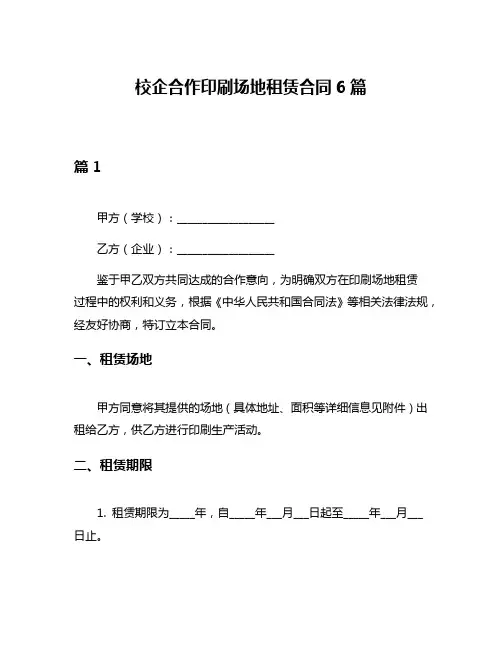 校企合作印刷场地租赁合同 6 篇

篇 1

甲方（学校）：__________________

乙方（企业）：__________________

鉴于甲乙双方共同达成的合作意向，为明确双方在印刷场地租赁过程中的权利和义务，根据《中华人民共和国合同法》等相关法律法规，经友好协商，特订立本合同。

一、租赁场地

甲方同意将其提供的场地（具体地址、面积等详细信息见附件）出租给乙方，供乙方进行印刷生产活动。

二、租赁期限

1. 租赁期限为_____年，自_____年___月___日起至_____年___月___日止。